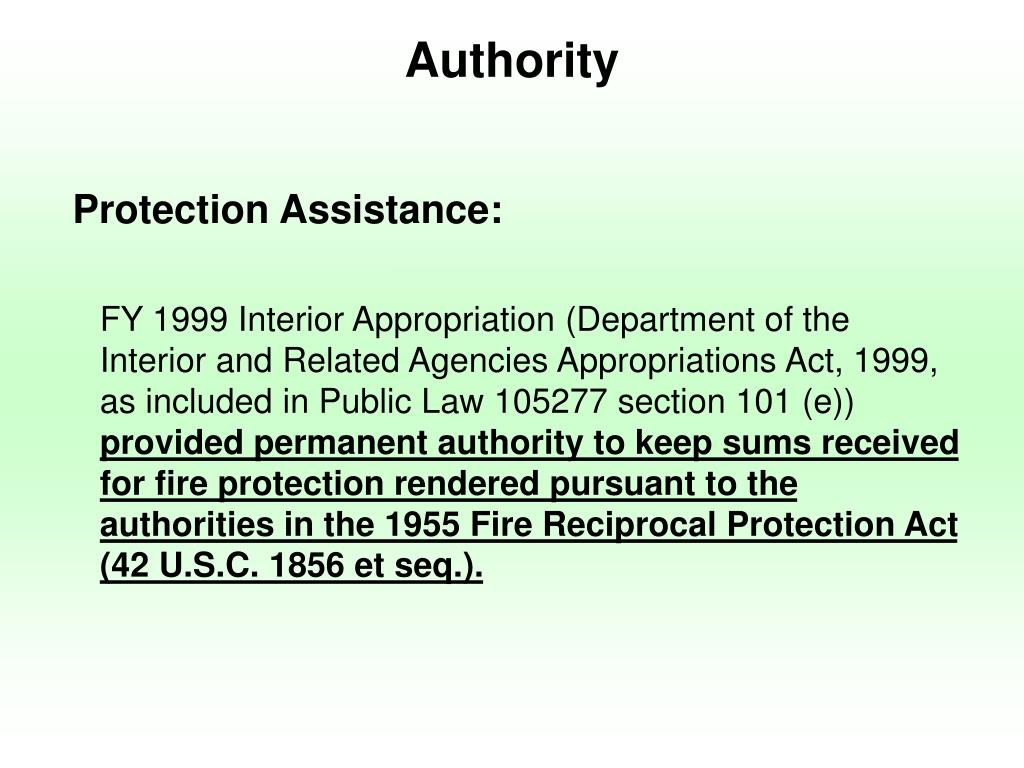 Authority

Protection Assistance:

FY 1999 Interior Appropriation (Department of the Interior and Related Agencies Appropriations Act, 1999, as included in Public Law 105277 section 101 (e)) provided permanent authority to keep sums received for fire protection rendered pursuant to the authorities in the 1955 Fire Reciprocal Protection Act (42 U.S.C. 1856 et seq.).